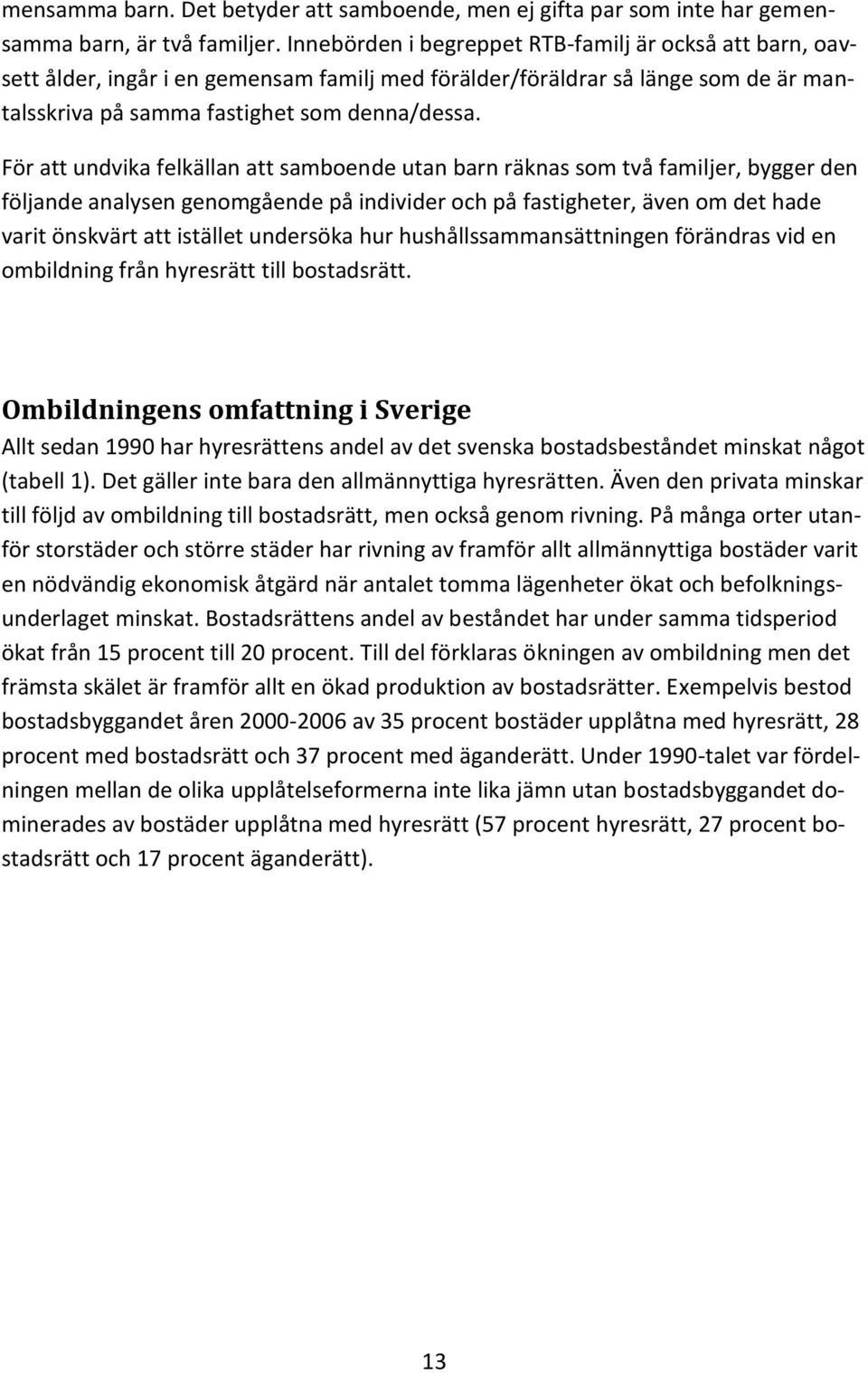 mensamma barn. Det betyder att samboende, men ej gifta par som inte har gemensamma barn, är två familjer. Innebörden i begreppet RTB-familj är också att barn, oavsett ålder, ingår i en gemensam familj med förälder/föräldrar så länge som de är mantalsskriva på samma fastighet som denna/dessa.

För att undvika felkällan att samboende utan barn räknas som två familjer, bygger den följande analysen genomgående på individer och på fastigheter, även om det hade varit önskvärt att istället undersöka hur hushållssammansättningen förändras vid en ombildning från hyresrätt till bostadsrätt.

Ombildningens omfattning i Sverige

Allt sedan 1990 har hyresrättens andel av det svenska bostadsbeståndet minskat något (tabell 1). Det gäller inte bara den allmännyttiga hyresrätten. Även den privata minskar till följd av ombildning till bostadsrätt, men också genom rivning. På många orter utanför storstäder och större städer har rivning av framför allt allmännyttiga bostäder varit en nödvändig ekonomisk åtgärd när antalet tomma lägenheter ökat och befolkningsunderlaget minskat. Bostadsrättens andel av beståndet har under samma tidsperiod ökat från 15 procent till 20 procent. Till del förklaras ökningen av ombildning men det främsta skälet är framför allt en ökad produktion av bostadsrätter. Exempelvis bestod bostadsbyggandet åren 2000-2006 av 35 procent bostäder upplåtna med hyresrätt, 28 procent med bostadsrätt och 37 procent med äganderätt. Under 1990-talet var fördelningen mellan de olika upplåtelseformerna inte lika jämn utan bostadsbyggandet dominerades av bostäder upplåtna med hyresrätt (57 procent hyresrätt, 27 procent bostadsrätt och 17 procent äganderätt).

13